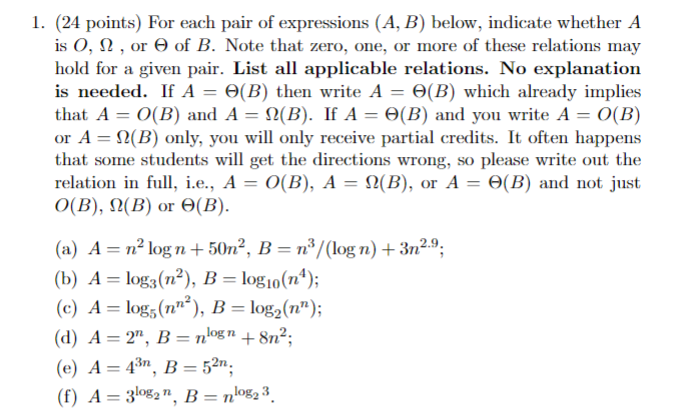 1. (24 points) For each pair of expressions $(A, B)$ below, indicate whether $A$ is $O$, $\Omega$ , or $\Theta$ of $B$. Note that zero, one, or more of these relations may hold for a given pair. **List all applicable relations. No explanation is needed.** If $A = \Theta(B)$ then write $A = \Theta(B)$ which already implies that $A = O(B)$ and $A = \Omega(B)$. If $A = \Theta(B)$ and you write $A = O(B)$ or $A = \Omega(B)$ only, you will only receive partial credits. It often happens that some students will get the directions wrong, so please write out the relation in full, i.e., $A = O(B)$, $A = \Omega(B)$, or $A = \Theta(B)$ and not just $O(B)$, $\Omega(B)$ or $\Theta(B)$.

(a) $A = n^2 \log n + 50n^2$, $B = n^3/(\log n) + 3n^{2.9}$;

(b) $A = \log_3(n^2)$, $B = \log_{10}(n^4)$;

(c) $A = \log_5(n^{n^2})$, $B = \log_2(n^n)$;

(d) $A = 2^n$, $B = n^{\log n} + 8n^2$;

(e) $A = 4^{3n}$, $B = 5^{2n}$;

(f) $A = 3^{\log_2 n}$, $B = n^{\log_2 3}$.